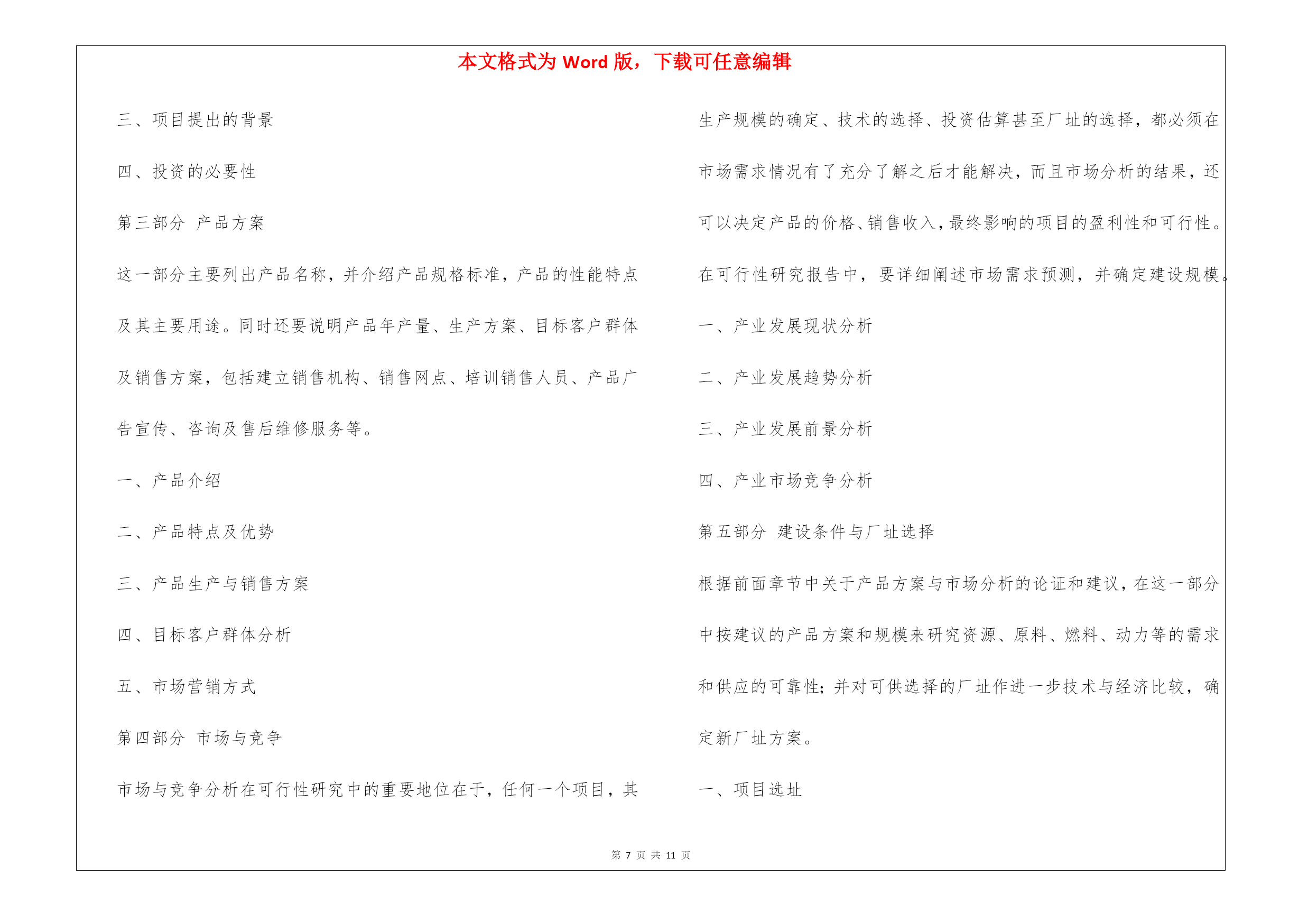 本文格式为 Word 版，下载可任意编辑

三、项目提出的背景

四、投资的必要性

第三部分 产品方案

这一部分主要列出产品名称，并介绍产品规格标准，产品的性能特点及其主要用途。同时还要说明产品年产量、生产方案、目标客户群体及销售方案，包括建立销售机构、销售网点、培训销售人员、产品广告宣传、咨询及售后维修服务等。

一、产品介绍

二、产品特点及优势

三、产品生产与销售方案

四、目标客户群体分析

五、市场营销方式

第四部分 市场与竞争

市场与竞争分析在可行性研究中的重要地位在于，任何一个项目，其生产规模的确定、技术的选择、投资估算甚至厂址的选择，都必须在市场需求情况有了充分了解之后才能解决，而且市场分析的结果，还可以决定产品的价格、销售收入，最终影响的项目的盈利性和可行性。在可行性研究报告中，要详细阐述市场需求预测，并确定建设规模。

一、产业发展现状分析

二、产业发展趋势分析

三、产业发展前景分析

四、产业市场竞争分析

第五部分 建设条件与厂址选择

根据前面章节中关于产品方案与市场分析的论证和建议，在这一部分中按建议的产品方案和规模来研究资源、原料、燃料、动力等的需求和供应的可靠性；并对可供选择的厂址作进一步技术与经济比较，确定新厂址方案。

一、项目选址

第 7 页 共 11 页